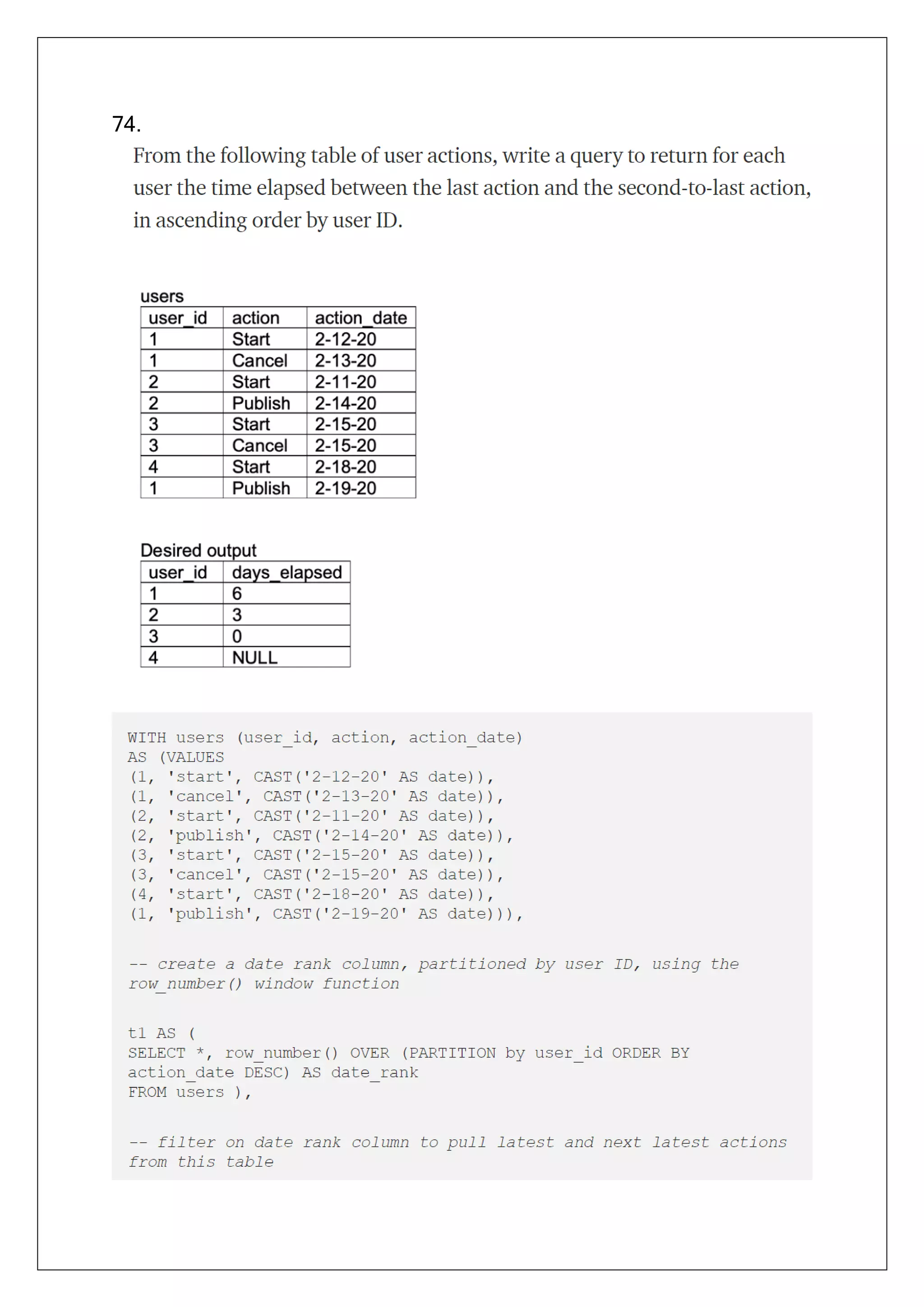 74.

From the following table of user actions, write a query to return for each user the time elapsed between the last action and the second-to-last action, in ascending order by user ID.

users

| user_id | action | action_date |
|---|---|---|
| 1 | Start | 2-12-20 |
| 1 | Cancel | 2-13-20 |
| 2 | Start | 2-11-20 |
| 2 | Publish | 2-14-20 |
| 3 | Start | 2-15-20 |
| 3 | Cancel | 2-15-20 |
| 4 | Start | 2-18-20 |
| 1 | Publish | 2-19-20 |

Desired output

| user_id | days_elapsed |
|---|---|
| 1 | 6 |
| 2 | 3 |
| 3 | 0 |
| 4 | NULL |

WITH users (user_id, action, action_date)
AS (VALUES
(1, 'start', CAST('2-12-20' AS date)),
(1, 'cancel', CAST('2-13-20' AS date)),
(2, 'start', CAST('2-11-20' AS date)),
(2, 'publish', CAST('2-14-20' AS date)),
(3, 'start', CAST('2-15-20' AS date)),
(3, 'cancel', CAST('2-15-20' AS date)),
(4, 'start', CAST('2-18-20' AS date)),
(1, 'publish', CAST('2-19-20' AS date))),

-- create a date rank column, partitioned by user ID, using the row_number() window function

t1 AS (
SELECT *, row_number() OVER (PARTITION by user_id ORDER BY action_date DESC) AS date_rank
FROM users ),

-- filter on date rank column to pull latest and next latest actions from this table